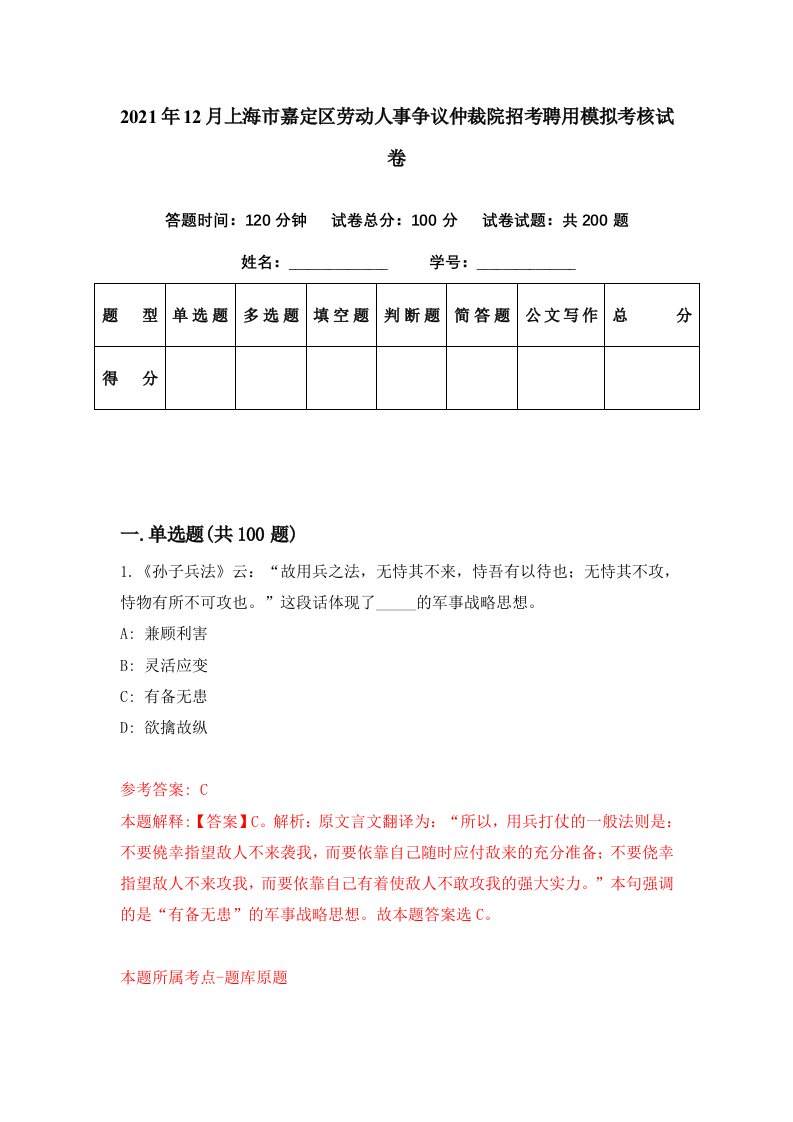 2021年12月上海市嘉定区劳动人事争议仲裁院招考聘用模拟考核试卷

答题时间：120分钟　试卷总分：100分　试卷试题：共200题

姓名：____________　学号：____________

| 题　型 | 单选题 | 多选题 | 填空题 | 判断题 | 简答题 | 公文写作 | 总　分 |
|---|---|---|---|---|---|---|---|
| 得　分 | | | | | | | |

一.单选题(共100题)

1.《孙子兵法》云：“故用兵之法，无恃其不来，恃吾有以待也；无恃其不攻，恃物有所不可攻也。”这段话体现了_____的军事战略思想。

A: 兼顾利害

B: 灵活应变

C: 有备无患

D: 欲擒故纵

参考答案: C

本题解释:【答案】C。解析：原文言文翻译为：“所以，用兵打仗的一般法则是：不要侥幸指望敌人不来袭我，而要依靠自己随时应付敌来的充分准备；不要侥幸指望敌人不来攻我，而要依靠自己有着使敌人不敢攻我的强大实力。”本句强调的是“有备无患”的军事战略思想。故本题答案选C。

本题所属考点-题库原题